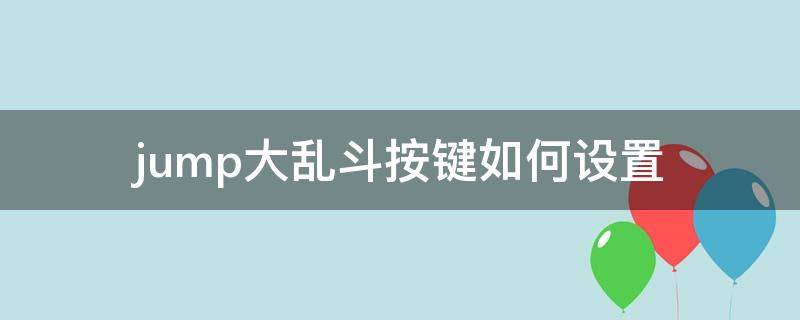 jump大乱斗按键如何设置